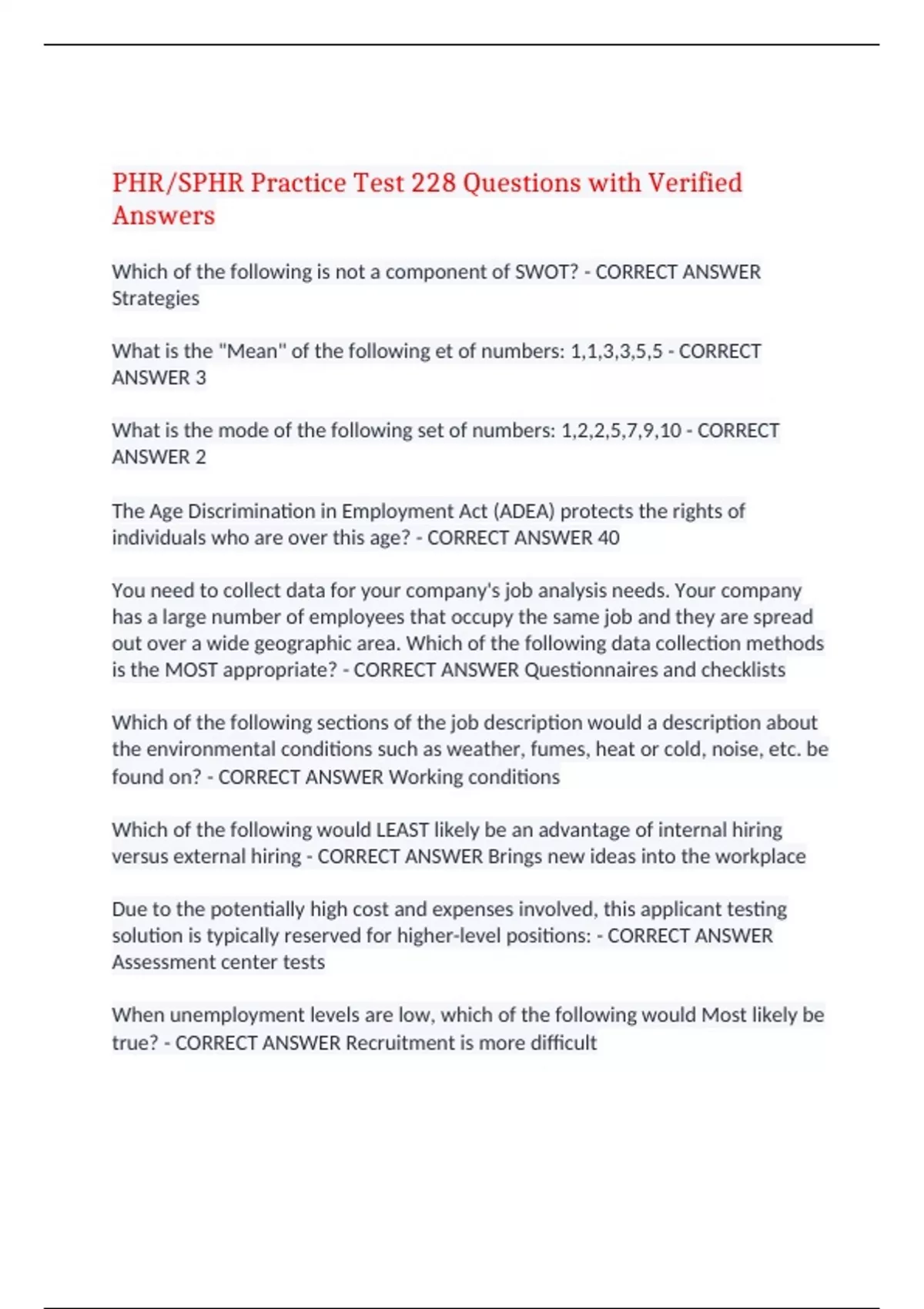 PHR/SPHR Practice Test 228 Questions with Verified Answers

Which of the following is not a component of SWOT? - CORRECT ANSWER Strategies

What is the "Mean" of the following et of numbers: 1,1,3,3,5,5 - CORRECT ANSWER 3

What is the mode of the following set of numbers: 1,2,2,5,7,9,10 - CORRECT ANSWER 2

The Age Discrimination in Employment Act (ADEA) protects the rights of individuals who are over this age? - CORRECT ANSWER 40

You need to collect data for your company's job analysis needs. Your company has a large number of employees that occupy the same job and they are spread out over a wide geographic area. Which of the following data collection methods is the MOST appropriate? - CORRECT ANSWER Questionnaires and checklists

Which of the following sections of the job description would a description about the environmental conditions such as weather, fumes, heat or cold, noise, etc. be found on? - CORRECT ANSWER Working conditions

Which of the following would LEAST likely be an advantage of internal hiring versus external hiring - CORRECT ANSWER Brings new ideas into the workplace

Due to the potentially high cost and expenses involved, this applicant testing solution is typically reserved for higher-level positions: - CORRECT ANSWER Assessment center tests

When unemployment levels are low, which of the following would Most likely be true? - CORRECT ANSWER Recruitment is more difficult